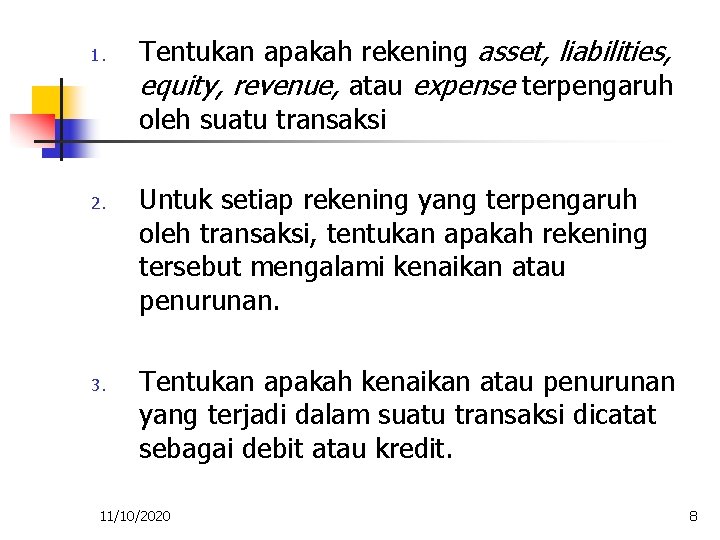 1. Tentukan apakah rekening asset, liabilities, equity, revenue, atau expense terpengaruh oleh suatu transaksi

2. Untuk setiap rekening yang terpengaruh oleh transaksi, tentukan apakah rekening tersebut mengalami kenaikan atau penurunan.

3. Tentukan apakah kenaikan atau penurunan yang terjadi dalam suatu transaksi dicatat sebagai debit atau kredit.

11/10/2020

8